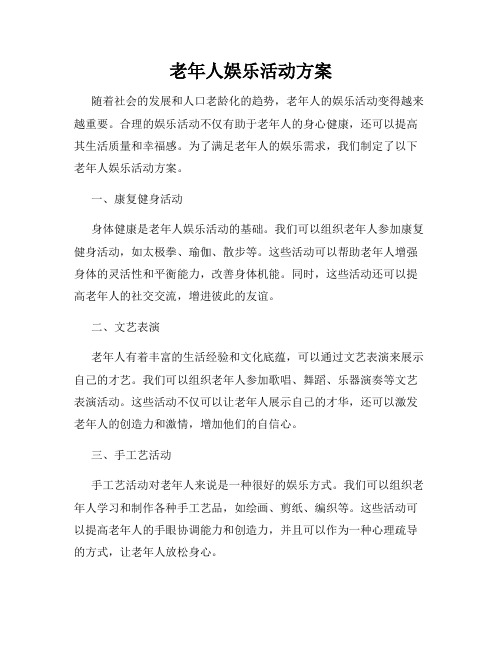 老年人娱乐活动方案

随着社会的发展和人口老龄化的趋势，老年人的娱乐活动变得越来越重要。合理的娱乐活动不仅有助于老年人的身心健康，还可以提高其生活质量和幸福感。为了满足老年人的娱乐需求，我们制定了以下老年人娱乐活动方案。

一、康复健身活动

身体健康是老年人娱乐活动的基础。我们可以组织老年人参加康复健身活动，如太极拳、瑜伽、散步等。这些活动可以帮助老年人增强身体的灵活性和平衡能力，改善身体机能。同时，这些活动还可以提高老年人的社交交流，增进彼此的友谊。

二、文艺表演

老年人有着丰富的生活经验和文化底蕴，可以通过文艺表演来展示自己的才艺。我们可以组织老年人参加歌唱、舞蹈、乐器演奏等文艺表演活动。这些活动不仅可以让老年人展示自己的才华，还可以激发老年人的创造力和激情，增加他们的自信心。

三、手工艺活动

手工艺活动对老年人来说是一种很好的娱乐方式。我们可以组织老年人学习和制作各种手工艺品，如绘画、剪纸、编织等。这些活动可以提高老年人的手眼协调能力和创造力，并且可以作为一种心理疏导的方式，让老年人放松身心。